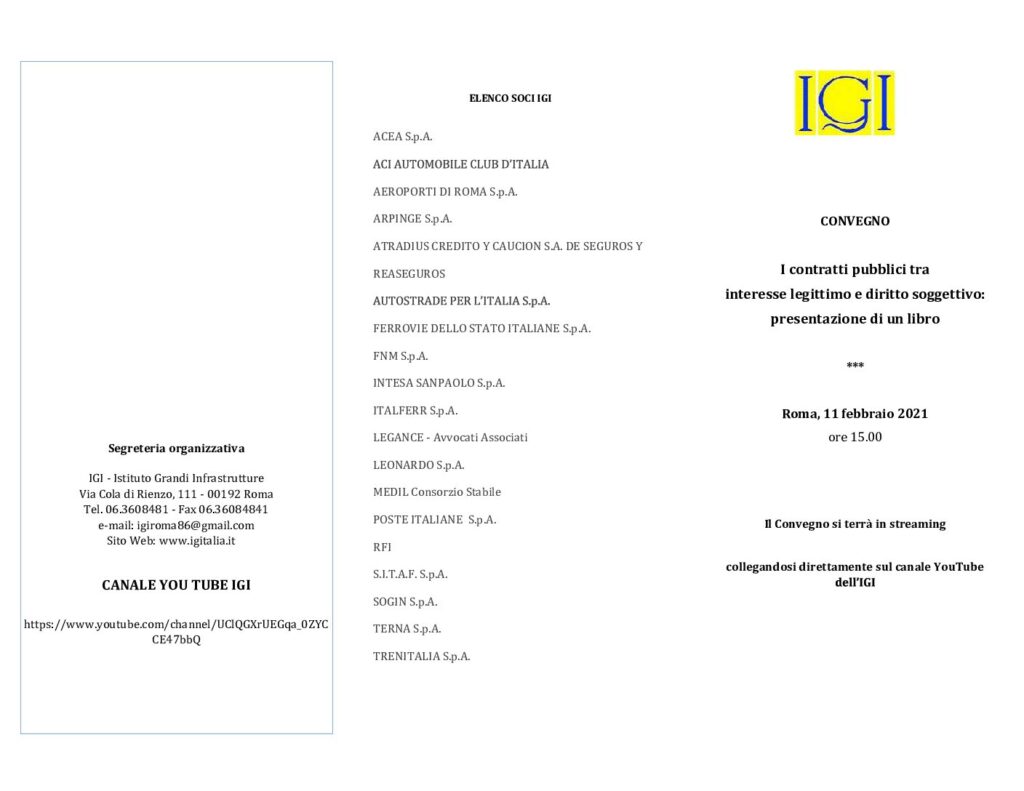 Segreteria organizzativa

IGI - Istituto Grandi Infrastrutture
Via Cola di Rienzo, 111 - 00192 Roma
Tel. 06.3608481 - Fax 06.36084841
e-mail: igiroma86@gmail.com
Sito Web: www.igitalia.it

CANALE YOU TUBE IGI

https://www.youtube.com/channel/UClQGXrUEGqa_0ZYCCE47bbQ

ELENCO SOCI IGI

ACEA S.p.A.

ACI AUTOMOBILE CLUB D'ITALIA

AEROPORTI DI ROMA S.p.A.

ARPINGE S.p.A.

ATRADIUS CREDITO Y CAUCION S.A. DE SEGUROS Y REASEGUROS

AUTOSTRADE PER L'ITALIA S.p.A.

FERROVIE DELLO STATO ITALIANE S.p.A.

FNM S.p.A.

INTESA SANPAOLO S.p.A.

ITALFERR S.p.A.

LEGANCE - Avvocati Associati

LEONARDO S.p.A.

MEDIL Consorzio Stabile

POSTE ITALIANE S.p.A.

RFI

S.I.T.A.F. S.p.A.

SOGIN S.p.A.

TERNA S.p.A.

TRENITALIA S.p.A.

IGI

CONVEGNO

I contratti pubblici tra
interesse legittimo e diritto soggettivo:
presentazione di un libro

***

Roma, 11 febbraio 2021
ore 15.00

Il Convegno si terrà in streaming

collegandosi direttamente sul canale YouTube dell'IGI